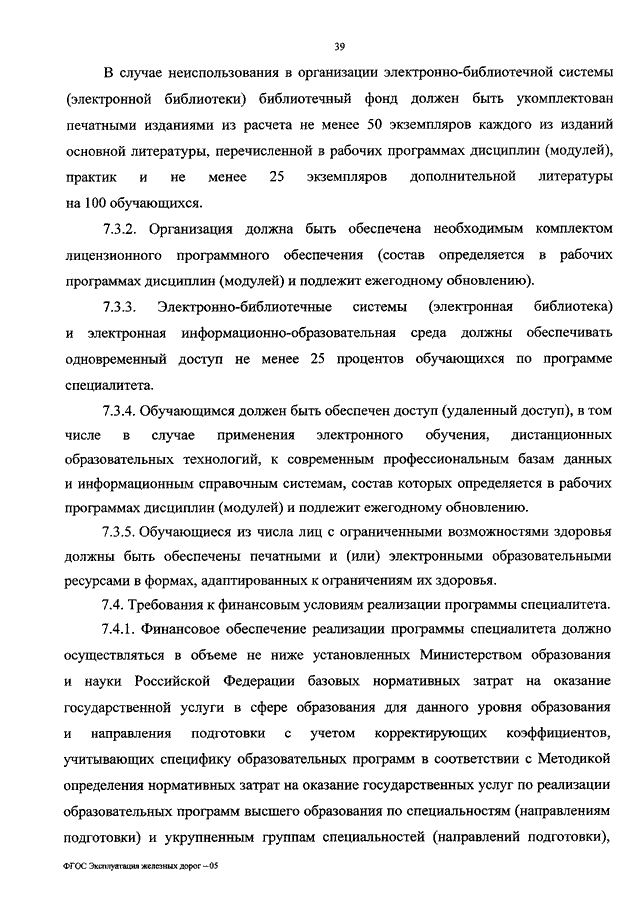 39

В случае неиспользования в организации электронно-библиотечной системы (электронной библиотеки) библиотечный фонд должен быть укомплектован печатными изданиями из расчета не менее 50 экземпляров каждого из изданий основной литературы, перечисленной в рабочих программах дисциплин (модулей), практик и не менее 25 экземпляров дополнительной литературы на 100 обучающихся.

7.3.2. Организация должна быть обеспечена необходимым комплектом лицензионного программного обеспечения (состав определяется в рабочих программах дисциплин (модулей) и подлежит ежегодному обновлению).

7.3.3. Электронно-библиотечные системы (электронная библиотека) и электронная информационно-образовательная среда должны обеспечивать одновременный доступ не менее 25 процентов обучающихся по программе специалитета.

7.3.4. Обучающимся должен быть обеспечен доступ (удаленный доступ), в том числе в случае применения электронного обучения, дистанционных образовательных технологий, к современным профессиональным базам данных и информационным справочным системам, состав которых определяется в рабочих программах дисциплин (модулей) и подлежит ежегодному обновлению.

7.3.5. Обучающиеся из числа лиц с ограниченными возможностями здоровья должны быть обеспечены печатными и (или) электронными образовательными ресурсами в формах, адаптированных к ограничениям их здоровья.

7.4. Требования к финансовым условиям реализации программы специалитета.

7.4.1. Финансовое обеспечение реализации программы специалитета должно осуществляться в объеме не ниже установленных Министерством образования и науки Российской Федерации базовых нормативных затрат на оказание государственной услуги в сфере образования для данного уровня образования и направления подготовки с учетом корректирующих коэффициентов, учитывающих специфику образовательных программ в соответствии с Методикой определения нормативных затрат на оказание государственных услуг по реализации образовательных программ высшего образования по специальностям (направлениям подготовки) и укрупненным группам специальностей (направлений подготовки),

ФГОС Эксплуатация железных дорог – 05